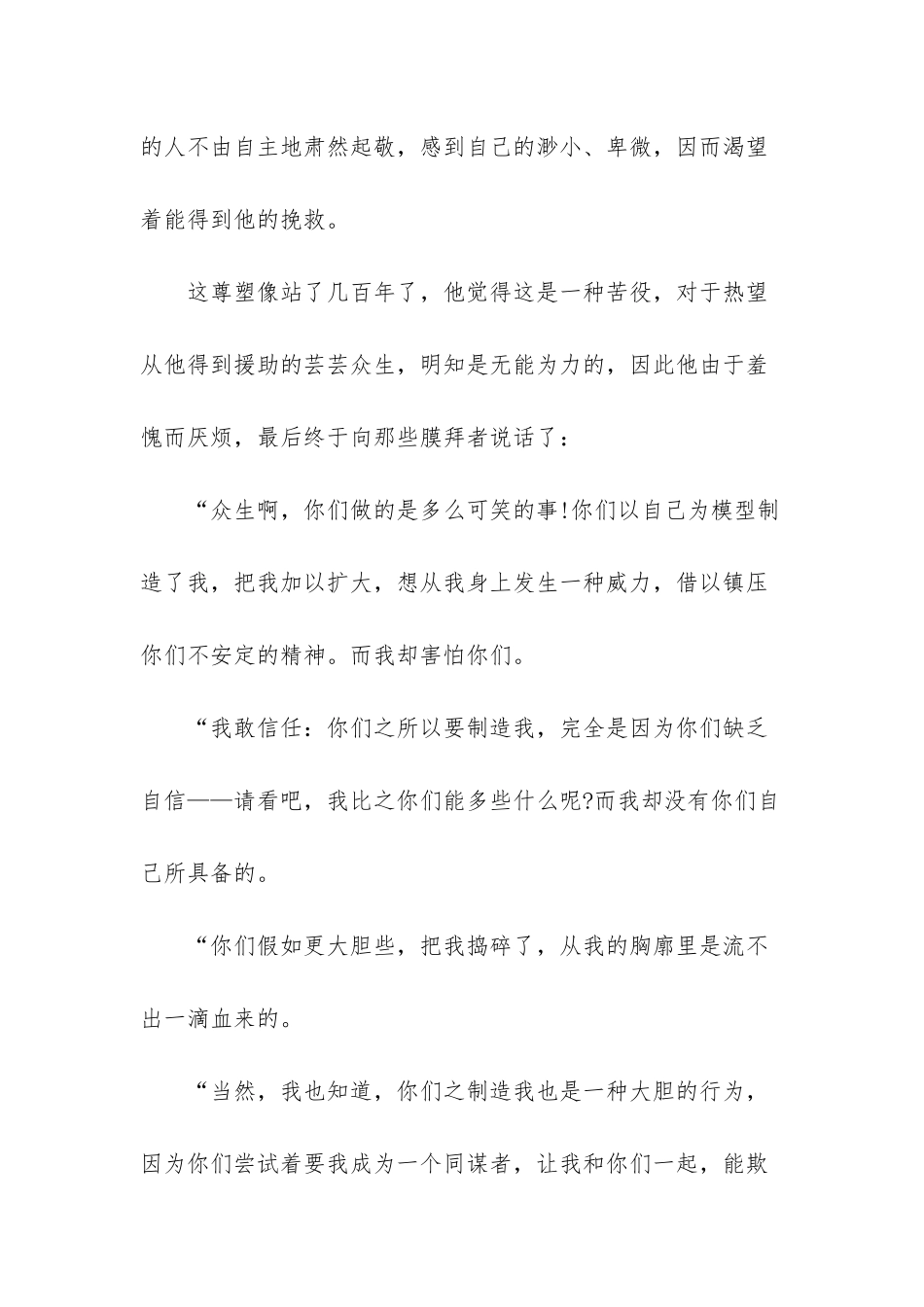 的人不由自主地肃然起敬，感到自己的渺小、卑微，因而渴望着能得到他的挽救。

这尊塑像站了几百年了，他觉得这是一种苦役，对于热望从他得到援助的芸芸众生，明知是无能为力的，因此他由于羞愧而厌烦，最后终于向那些膜拜者说话了：

“众生啊，你们做的是多么可笑的事!你们以自己为模型制造了我，把我加以扩大，想从我身上发生一种威力，借以镇压你们不安定的精神。而我却害怕你们。

“我敢信任：你们之所以要制造我，完全是因为你们缺乏自信——请看吧，我比之你们能多些什么呢?而我却没有你们自己所具备的。

“你们假如更大胆些，把我捣碎了，从我的胸廓里是流不出一滴血来的。

“当然，我也知道，你们之制造我也是一种大胆的行为，因为你们尝试着要我成为一个同谋者，让我和你们一起，能欺